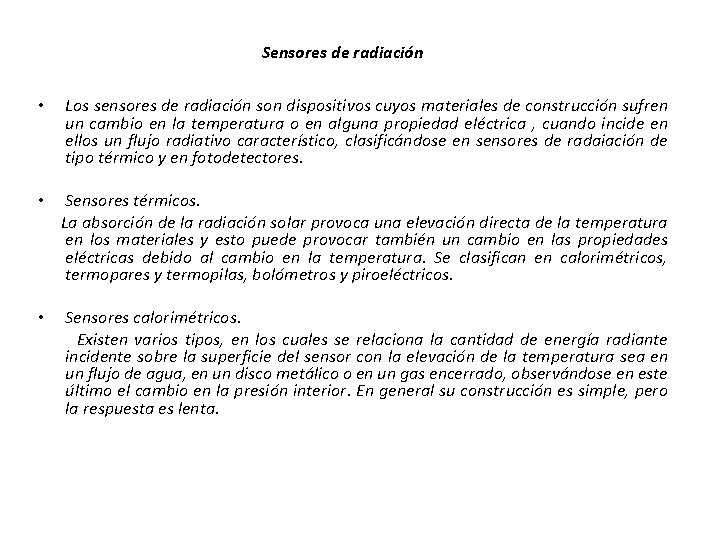 Sensores de radiación

• Los sensores de radiación son dispositivos cuyos materiales de construcción sufren un cambio en la temperatura o en alguna propiedad eléctrica , cuando incide en ellos un flujo radiativo característico, clasificándose en sensores de radaiación de tipo térmico y en fotodetectores.

• Sensores térmicos.
La absorción de la radiación solar provoca una elevación directa de la temperatura en los materiales y esto puede provocar también un cambio en las propiedades eléctricas debido al cambio en la temperatura. Se clasifican en calorimétricos, termopares y termopilas, bolómetros y piroeléctricos.

• Sensores calorimétricos.
Existen varios tipos, en los cuales se relaciona la cantidad de energía radiante incidente sobre la superficie del sensor con la elevación de la temperatura sea en un flujo de agua, en un disco metálico o en un gas encerrado, observándose en este último el cambio en la presión interior. En general su construcción es simple, pero la respuesta es lenta.